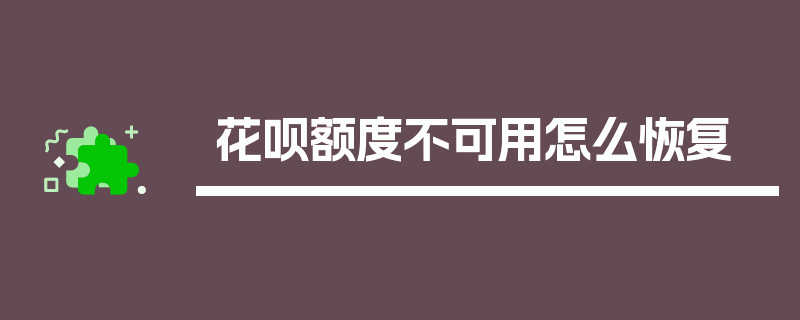 花呗额度不可用怎么恢复